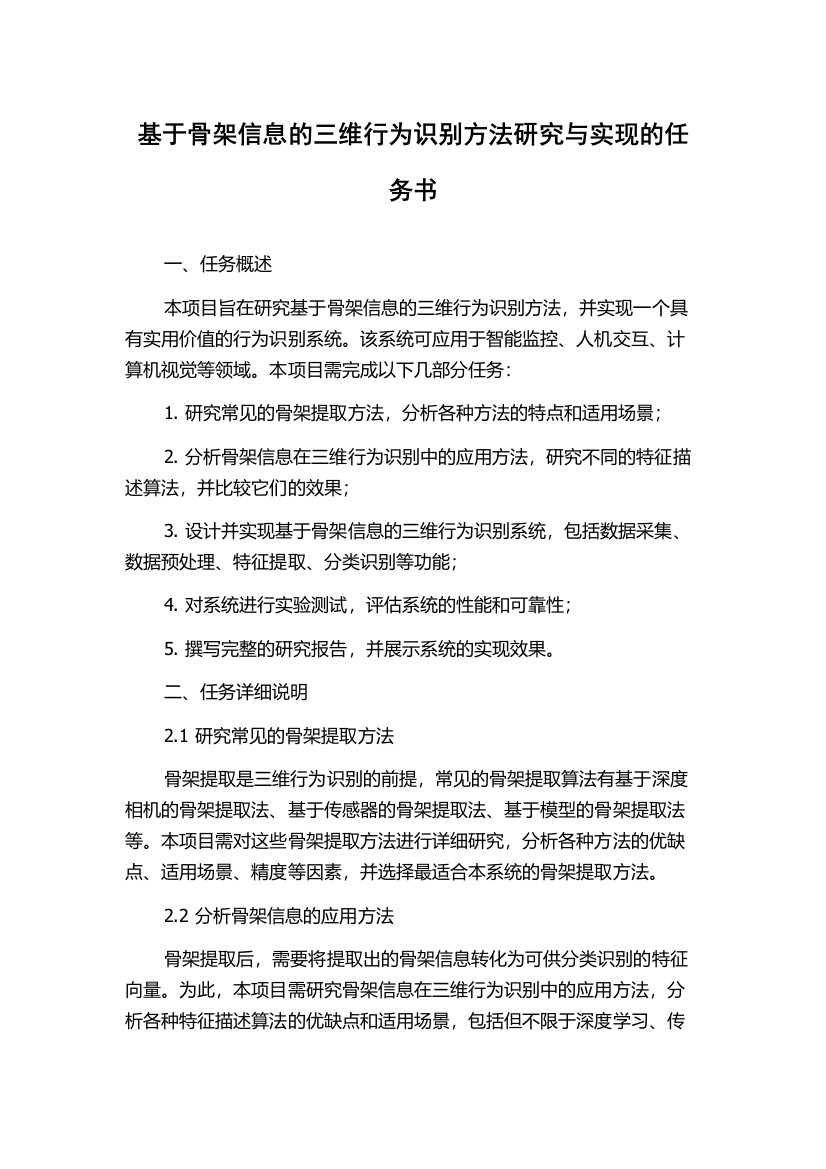 基于骨架信息的三维行为识别方法研究与实现的任务书

一、任务概述

本项目旨在研究基于骨架信息的三维行为识别方法，并实现一个具有实用价值的行为识别系统。该系统可应用于智能监控、人机交互、计算机视觉等领域。本项目需完成以下几部分任务：

1. 研究常见的骨架提取方法，分析各种方法的特点和适用场景；

2. 分析骨架信息在三维行为识别中的应用方法，研究不同的特征描述算法，并比较它们的效果；

3. 设计并实现基于骨架信息的三维行为识别系统，包括数据采集、数据预处理、特征提取、分类识别等功能；

4. 对系统进行实验测试，评估系统的性能和可靠性；

5. 撰写完整的研究报告，并展示系统的实现效果。

二、任务详细说明

2.1 研究常见的骨架提取方法

骨架提取是三维行为识别的前提，常见的骨架提取算法有基于深度相机的骨架提取法、基于传感器的骨架提取法、基于模型的骨架提取法等。本项目需对这些骨架提取方法进行详细研究，分析各种方法的优缺点、适用场景、精度等因素，并选择最适合本系统的骨架提取方法。

2.2 分析骨架信息的应用方法

骨架提取后，需要将提取出的骨架信息转化为可供分类识别的特征向量。为此，本项目需研究骨架信息在三维行为识别中的应用方法，分析各种特征描述算法的优缺点和适用场景，包括但不限于深度学习、传